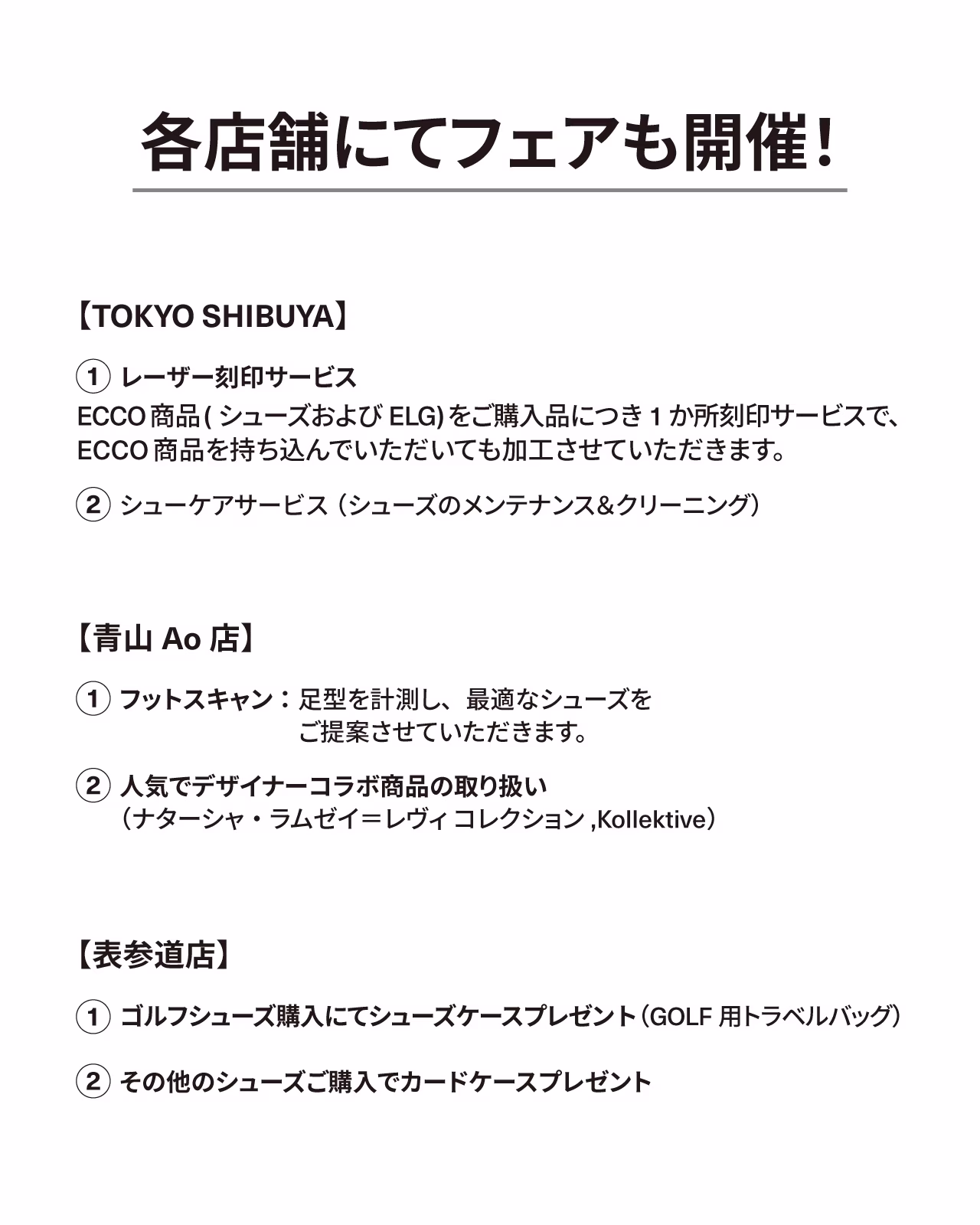 各店舗にてフェアも開催！

【TOKYO SHIBUYA】

① レーザー刻印サービス
ECCO 商品 ( シューズおよび ELG) をご購入品につき 1 か所刻印サービスで、ECCO 商品を持ち込んでいただいても加工させていただきます。

② シューケアサービス（シューズのメンテナンス＆クリーニング）

【青山 Ao 店】

① フットスキャン：足型を計測し、最適なシューズをご提案させていただきます。

② 人気でデザイナーコラボ商品の取り扱い
（ナターシャ・ラムゼイ＝レヴィ コレクション ,Kollektive）

【表参道店】

① ゴルフシューズ購入にてシューズケースプレゼント（GOLF 用トラベルバッグ）

② その他のシューズご購入でカードケースプレゼント